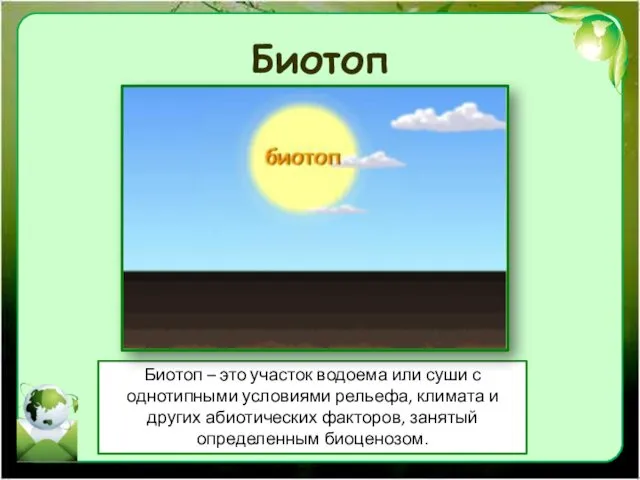 Биотоп

биотоп

Биотоп – это участок водоема или суши с однотипными условиями рельефа, климата и других абиотических факторов, занятый определенным биоценозом.